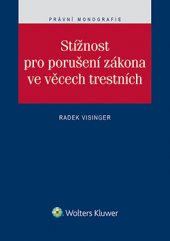 PRÁVNÍ MONOGRAFIE

Stížnost pro porušení zákona ve věcech trestních

RADEK VISINGER

Wolters Kluwer